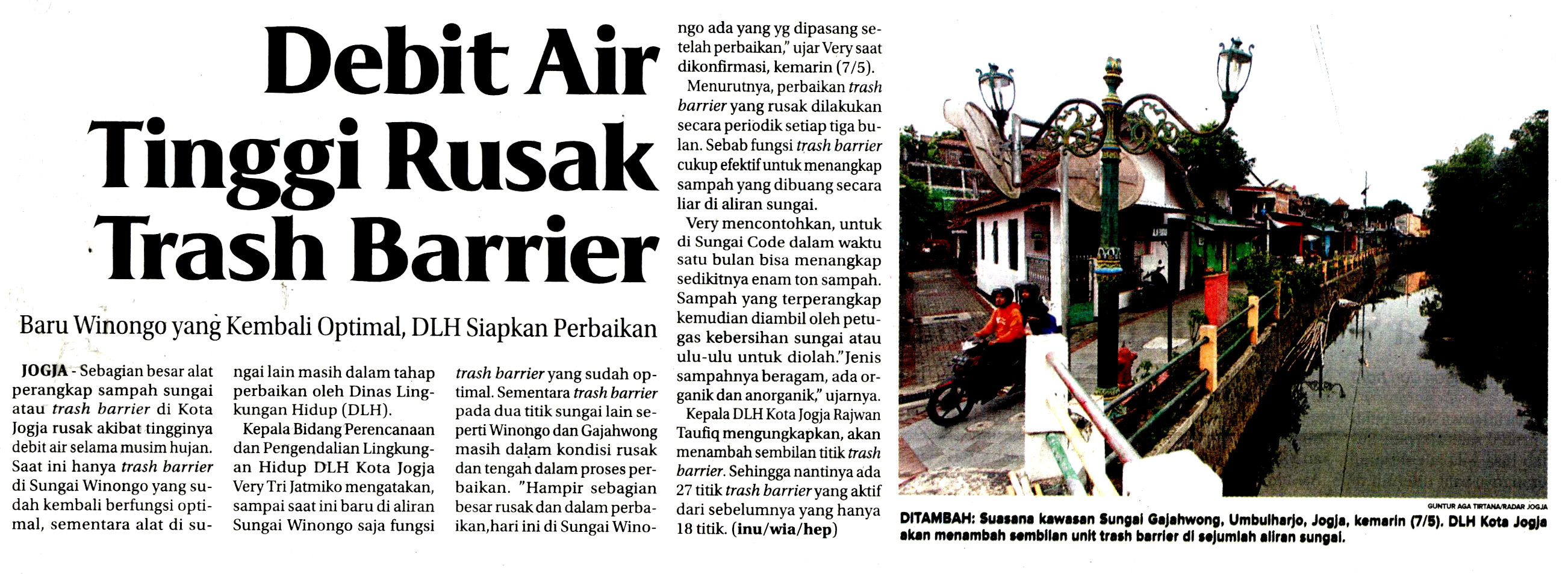 Debit Air Tinggi Rusak Trash Barrier

Baru Winongo yang Kembali Optimal, DLH Siapkan Perbaikan

JOGJA - Sebagian besar alat perangkap sampah sungai atau trash barrier di Kota Jogja rusak akibat tingginya debit air selama musim hujan. Saat ini hanya trash barrier di Sungai Winongo yang sudah kembali berfungsi optimal, sementara alat di sungai lain masih dalam tahap perbaikan oleh Dinas Lingkungan Hidup (DLH).

Kepala Bidang Perencanaan dan Pengendalian Lingkungan Hidup DLH Kota Jogja Very Tri Jatmiko mengatakan, sampai saat ini baru di aliran Sungai Winongo saja fungsi trash barrier yang sudah optimal. Sementara trash barrier pada dua titik sungai lain seperti Winongo dan Gajahwong masih dalam kondisi rusak dan tengah dalam proses perbaikan. "Hampir sebagian besar rusak dan dalam perbaikan,hari ini di Sungai Winongo ada yang yg dipasang setelah perbaikan," ujar Very saat dikonfirmasi, kemarin (7/5).

Menurutnya, perbaikan trash barrier yang rusak dilakukan secara periodik setiap tiga bulan. Sebab fungsi trash barrier cukup efektif untuk menangkap sampah yang dibuang secara liar di aliran sungai.

Very mencontohkan, untuk di Sungai Code dalam waktu satu bulan bisa menangkap sedikitnya enam ton sampah. Sampah yang terperangkap kemudian diambil oleh petugas kebersihan sungai atau ulu-ulu untuk diolah."Jenis sampahnya beragam, ada organik dan anorganik," ujarnya.

Kepala DLH Kota Jogja Rajwan Taufiq mengungkapkan, akan menambah sembilan titik trash barrier. Sehingga nantinya ada 27 titik trash barrier yang aktif dari sebelumnya yang hanya 18 titik. (inu/wia/hep)

GUNTUR AGA TIRTANA/RADAR JOGJA

DITAMBAH: Suasana kawasan Sungai Gajahwong, Umbulharjo, Jogja, kemarin (7/5). DLH Kota Jogja akan menambah sembilan unit trash barrier di sejumlah aliran sungai.